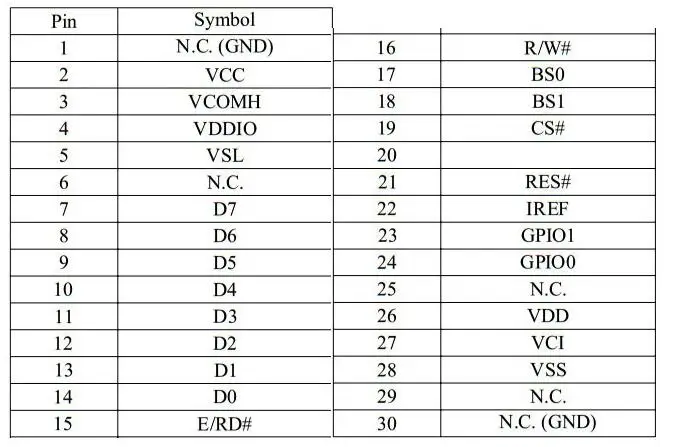 | Pin | Symbol |
|---|---|
| 1 | N.C. (GND) |
| 2 | VCC |
| 3 | VCOMH |
| 4 | VDDIO |
| 5 | VSL |
| 6 | N.C. |
| 7 | D7 |
| 8 | D6 |
| 9 | D5 |
| 10 | D4 |
| 11 | D3 |
| 12 | D2 |
| 13 | D1 |
| 14 | D0 |
| 15 | E/RD# |

| | |
|---|---|
| 16 | R/W# |
| 17 | BS0 |
| 18 | BS1 |
| 19 | CS# |
| 20 | |
| 21 | RES# |
| 22 | IREF |
| 23 | GPIO1 |
| 24 | GPIO0 |
| 25 | N.C. |
| 26 | VDD |
| 27 | VCI |
| 28 | VSS |
| 29 | N.C. |
| 30 | N.C. (GND) |